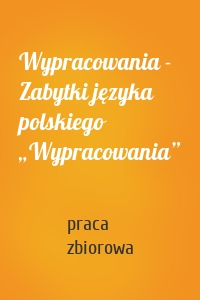 Wypracowania - Zabytki języka polskiego „Wypracowania”

praca zbiorowa